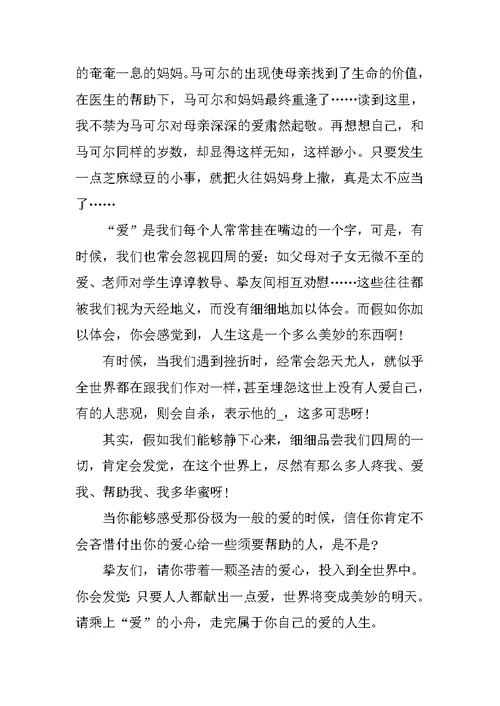 的奄奄一息的妈妈。马可尔的出现使母亲找到了生命的价值，在医生的帮助下，马可尔和妈妈最终重逢了……读到这里，我不禁为马可尔对母亲深深的爱肃然起敬。再想想自己，和马可尔同样的岁数，却显得这样无知，这样渺小。只要发生一点芝麻绿豆的小事，就把火往妈妈身上撒，真是太不应当了……

“爱”是我们每个人常常挂在嘴边的一个字，可是，有时候，我们也常会忽视四周的爱：如父母对子女无微不至的爱、老师对学生谆谆教导、挚友间相互劝慰……这些往往都被我们视为天经地义，而没有细细地加以体会。而假如你加以体会，你会感觉到，人生这是一个多么美妙的东西啊！

有时候，当我们遇到挫折时，经常会怨天尤人，就似乎全世界都在跟我们作对一样，甚至埋怨这世上没有人爱自己，有的人悲观，则会自杀，表示他的_，这多可悲呀！

其实，假如我们能够静下心来，细细品尝我们四周的一切，肯定会发觉，在这个世界上，尽然有那么多人疼我、爱我、帮助我、我多华蜜呀！

当你能够感受那份极为一般的爱的时候，信任你肯定不会吝惜付出你的爱心给一些须要帮助的人，是不是？

挚友们，请你带着一颗圣洁的爱心，投入到全世界中。你会发觉：只要人人都献出一点爱，世界将变成美妙的明天。请乘上“爱”的小舟，走完属于你自己的爱的人生。